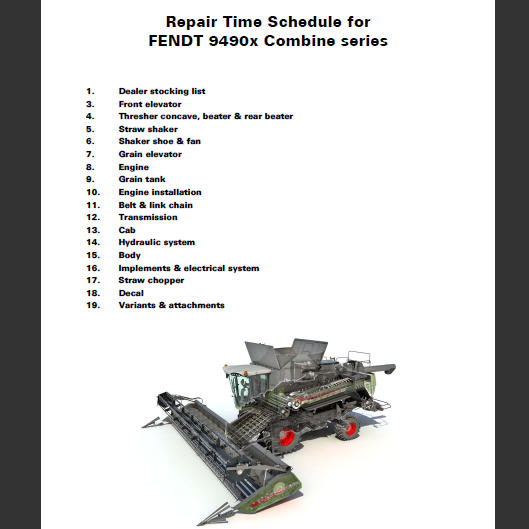 Repair Time Schedule for
FENDT 9490x Combine series

1. Dealer stocking list
3. Front elevator
4. Thresher concave, beater & rear beater
5. Straw shaker
6. Shaker shoe & fan
7. Grain elevator
8. Engine
9. Grain tank
10. Engine installation
11. Belt & link chain
12. Transmission
13. Cab
14. Hydraulic system
15. Body
16. Implements & electrical system
17. Straw chopper
18. Decal
19. Variants & attachments